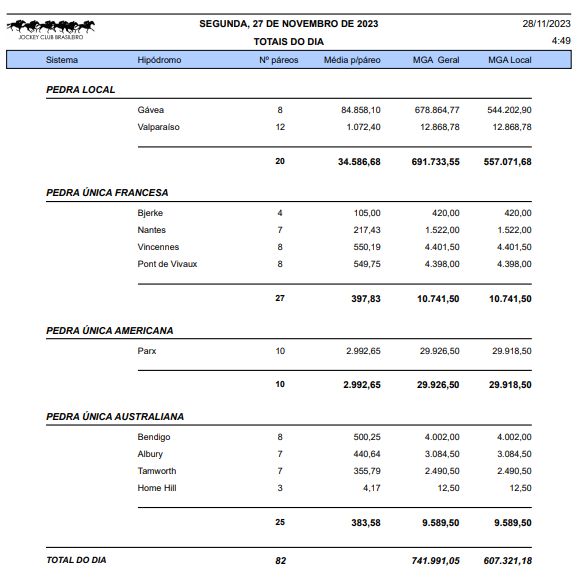 JOCKEY CLUB BRASILEIRO

SEGUNDA, 27 DE NOVEMBRO DE 2023
TOTAIS DO DIA

28/11/2023
4:49

| Sistema | Hipódromo | Nº páreos | Média p/páreo | MGA Geral | MGA Local |
|---|---|---|---|---|---|
| PEDRA LOCAL | | | | | |
| | Gávea | 8 | 84.858,10 | 678.864,77 | 544.202,90 |
| | Valparaíso | 12 | 1.072,40 | 12.868,78 | 12.868,78 |
| | | 20 | 34.586,68 | 691.733,55 | 557.071,68 |
| PEDRA ÚNICA FRANCESA | | | | | |
| | Bjerke | 4 | 105,00 | 420,00 | 420,00 |
| | Nantes | 7 | 217,43 | 1.522,00 | 1.522,00 |
| | Vincennes | 8 | 550,19 | 4.401,50 | 4.401,50 |
| | Pont de Vivaux | 8 | 549,75 | 4.398,00 | 4.398,00 |
| | | 27 | 397,83 | 10.741,50 | 10.741,50 |
| PEDRA ÚNICA AMERICANA | | | | | |
| | Parx | 10 | 2.992,65 | 29.926,50 | 29.918,50 |
| | | 10 | 2.992,65 | 29.926,50 | 29.918,50 |
| PEDRA ÚNICA AUSTRALIANA | | | | | |
| | Bendigo | 8 | 500,25 | 4.002,00 | 4.002,00 |
| | Albury | 7 | 440,64 | 3.084,50 | 3.084,50 |
| | Tamworth | 7 | 355,79 | 2.490,50 | 2.490,50 |
| | Home Hill | 3 | 4,17 | 12,50 | 12,50 |
| | | 25 | 383,58 | 9.589,50 | 9.589,50 |
| TOTAL DO DIA | | 82 | | 741.991,05 | 607.321,18 |